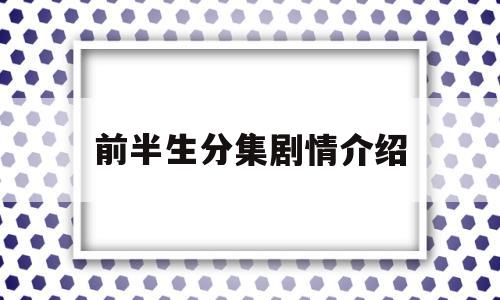 前半生分集剧情介绍